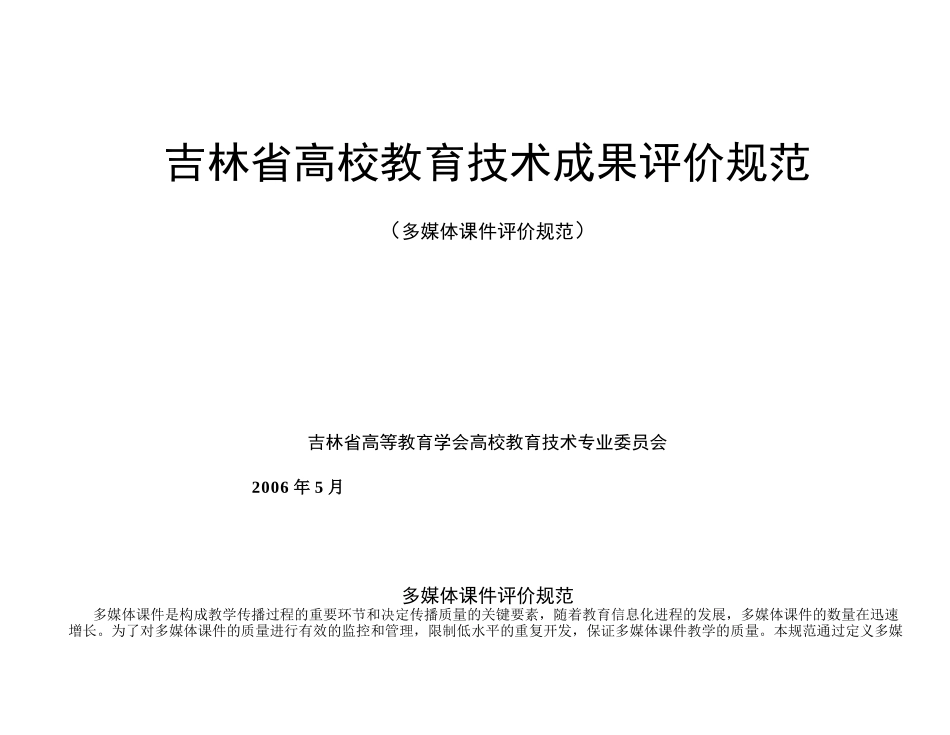 吉林省高校教育技术成果评价规范

（多媒体课件评价规范）

吉林省高等教育学会高校教育技术专业委员会

2006 年 5 月

多媒体课件评价规范

多媒体课件是构成教学传播过程的重要环节和决定传播质量的关键要素，随着教育信息化进程的发展，多媒体课件的数量在迅速增长。为了对多媒体课件的质量进行有效的监控和管理，限制低水平的重复开发，保证多媒体课件教学的质量。本规范通过定义多媒